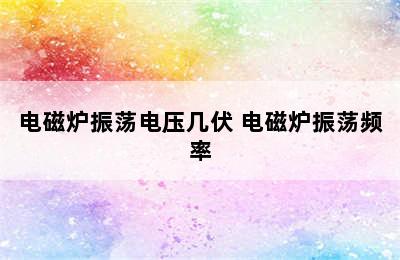 电磁炉振荡电压几伏 电磁炉振荡频率